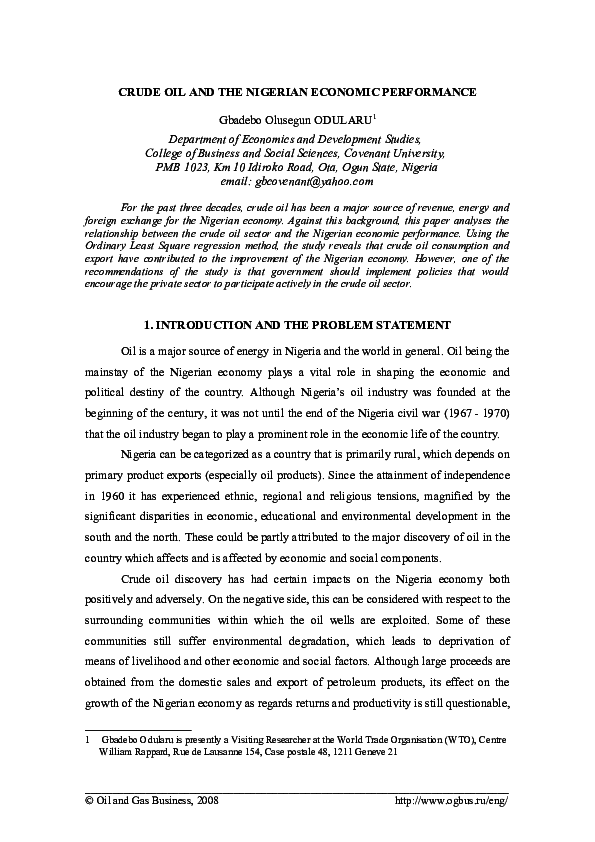 CRUDE OIL AND THE NIGERIAN ECONOMIC PERFORMANCE

Gbadebo Olusegun ODULARU$^1$

Department of Economics and Development Studies,
College of Business and Social Sciences, Covenant University,
PMB 1023, Km 10 Idiroko Road, Ota, Ogun State, Nigeria
email: gbcovenant@yahoo.com

For the past three decades, crude oil has been a major source of revenue, energy and foreign exchange for the Nigerian economy. Against this background, this paper analyses the relationship between the crude oil sector and the Nigerian economic performance. Using the Ordinary Least Square regression method, the study reveals that crude oil consumption and export have contributed to the improvement of the Nigerian economy. However, one of the recommendations of the study is that government should implement policies that would encourage the private sector to participate actively in the crude oil sector.

1. INTRODUCTION AND THE PROBLEM STATEMENT

Oil is a major source of energy in Nigeria and the world in general. Oil being the mainstay of the Nigerian economy plays a vital role in shaping the economic and political destiny of the country. Although Nigeria's oil industry was founded at the beginning of the century, it was not until the end of the Nigeria civil war (1967 - 1970) that the oil industry began to play a prominent role in the economic life of the country.

Nigeria can be categorized as a country that is primarily rural, which depends on primary product exports (especially oil products). Since the attainment of independence in 1960 it has experienced ethnic, regional and religious tensions, magnified by the significant disparities in economic, educational and environmental development in the south and the north. These could be partly attributed to the major discovery of oil in the country which affects and is affected by economic and social components.

Crude oil discovery has had certain impacts on the Nigeria economy both positively and adversely. On the negative side, this can be considered with respect to the surrounding communities within which the oil wells are exploited. Some of these communities still suffer environmental degradation, which leads to deprivation of means of livelihood and other economic and social factors. Although large proceeds are obtained from the domestic sales and export of petroleum products, its effect on the growth of the Nigerian economy as regards returns and productivity is still questionable,

1 Gbadebo Odularu is presently a Visiting Researcher at the World Trade Organisation (WTO), Centre William Rappard, Rue de Lausanne 154, Case postale 48, 1211 Geneve 21

© Oil and Gas Business, 2008 http://www.ogbus.ru/eng/